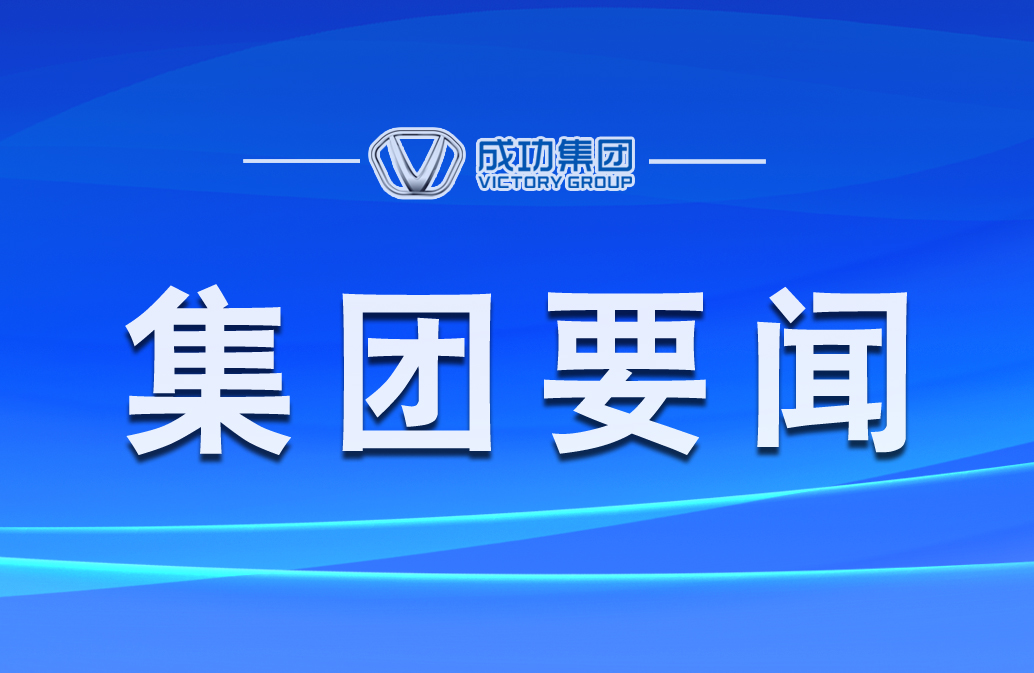 成功集团
VICTORY GROUP

集团要闻